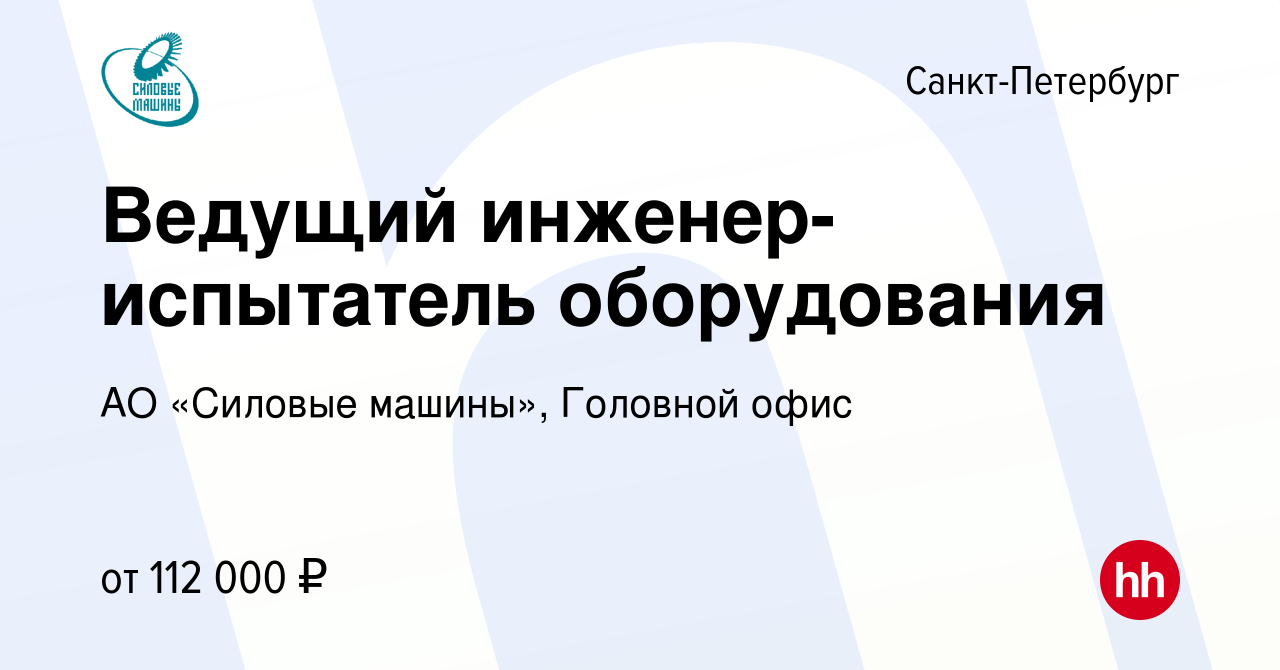 СИЛОВЫЕ МАШИНЫ

Санкт-Петербург

Ведущий инженер-испытатель оборудования

АО «Силовые машины», Головной офис

от 112 000 ₽

hh